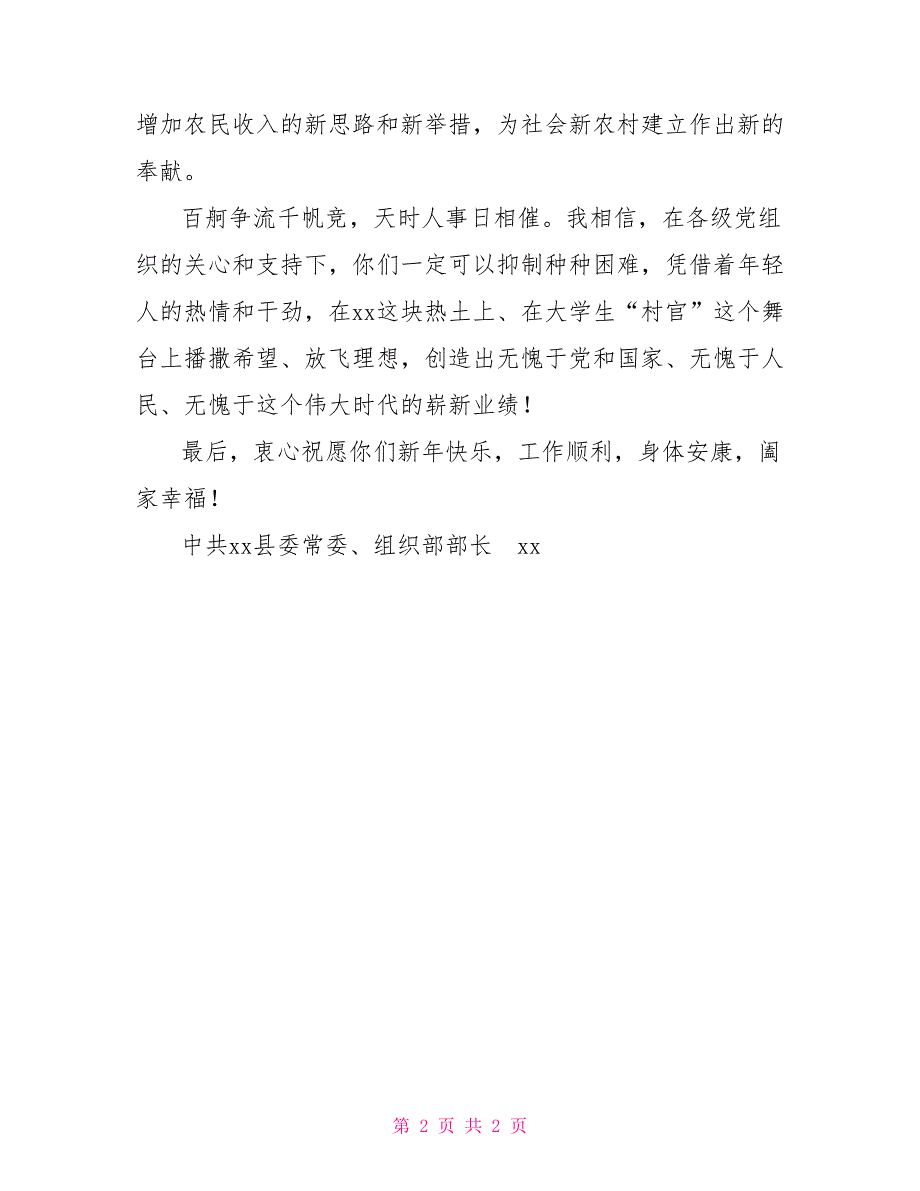 增加农民收入的新思路和新举措，为社会新农村建立作出新的奉献。

百舸争流千帆竞，天时人事日相催。我相信，在各级党组织的关心和支持下，你们一定可以抑制种种困难，凭借着年轻人的热情和干劲，在xx这块热土上、在大学生“村官”这个舞台上播撒希望、放飞理想，创造出无愧于党和国家、无愧于人民、无愧于这个伟大时代的崭新业绩！

最后，衷心祝愿你们新年快乐，工作顺利，身体安康，阖家幸福！

中共xx县委常委、组织部部长　xx

第 2 页 共 2 页